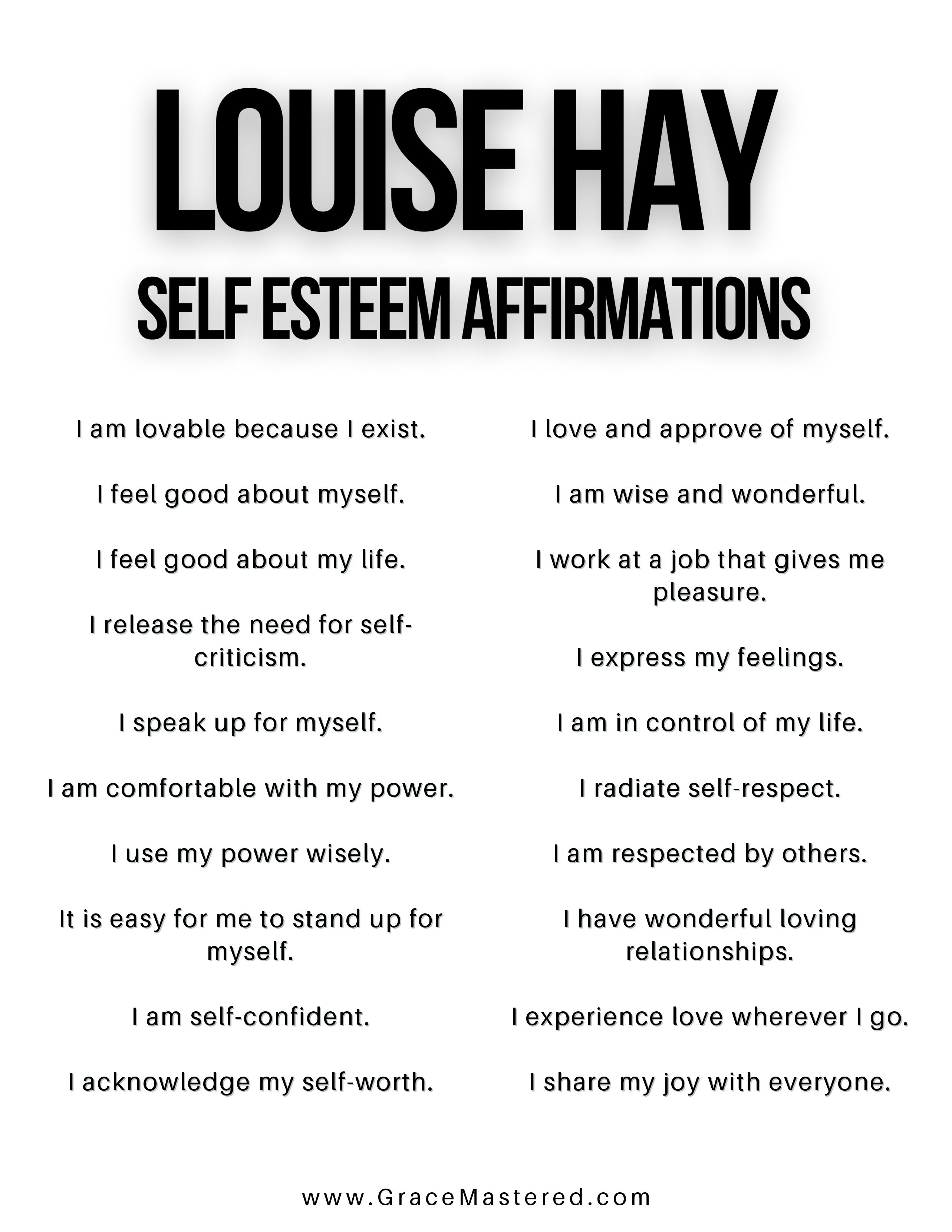 LOUISE HAY

SELF ESTEEM AFFIRMATIONS

I am lovable because I exist.

I feel good about myself.

I feel good about my life.

I release the need for self-criticism.

I speak up for myself.

I am comfortable with my power.

I use my power wisely.

It is easy for me to stand up for myself.

I am self-confident.

I acknowledge my self-worth.

I love and approve of myself.

I am wise and wonderful.

I work at a job that gives me pleasure.

I express my feelings.

I am in control of my life.

I radiate self-respect.

I am respected by others.

I have wonderful loving relationships.

I experience love wherever I go.

I share my joy with everyone.

www.GraceMastered.com